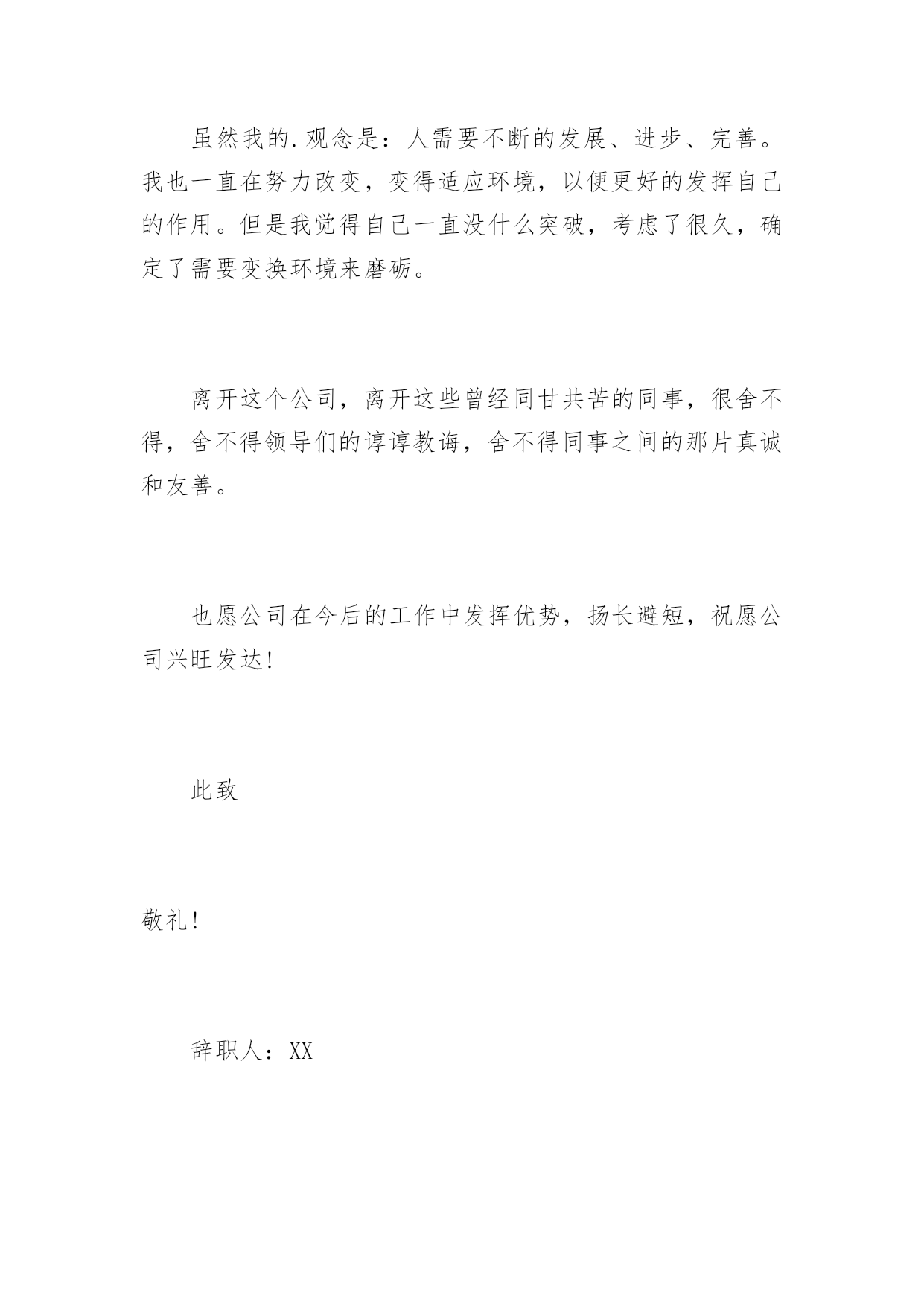 虽然我的.观念是：人需要不断的发展、进步、完善。我也一直在努力改变，变得适应环境，以便更好的发挥自己的作用。但是我觉得自己一直没什么突破，考虑了很久，确定了需要变换环境来磨砺。

离开这个公司，离开这些曾经同甘共苦的同事，很舍不得，舍不得领导们的谆谆教诲，舍不得同事之间的那片真诚和友善。

也愿公司在今后的工作中发挥优势，扬长避短，祝愿公司兴旺发达!

此致

敬礼!

辞职人：XX